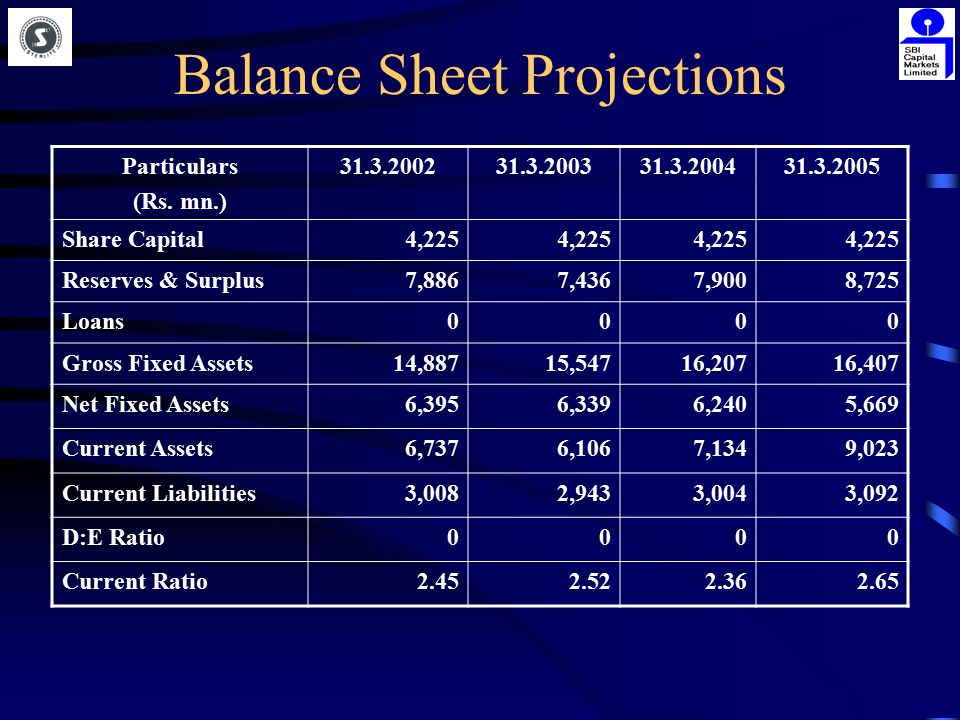 STERLITE

SBI Capital Markets Limited

Balance Sheet Projections

| Particulars (Rs. mn.) | 31.3.2002 | 31.3.2003 | 31.3.2004 | 31.3.2005 |
|---|---|---|---|---|
| Share Capital | 4,225 | 4,225 | 4,225 | 4,225 |
| Reserves & Surplus | 7,886 | 7,436 | 7,900 | 8,725 |
| Loans | 0 | 0 | 0 | 0 |
| Gross Fixed Assets | 14,887 | 15,547 | 16,207 | 16,407 |
| Net Fixed Assets | 6,395 | 6,339 | 6,240 | 5,669 |
| Current Assets | 6,737 | 6,106 | 7,134 | 9,023 |
| Current Liabilities | 3,008 | 2,943 | 3,004 | 3,092 |
| D:E Ratio | 0 | 0 | 0 | 0 |
| Current Ratio | 2.45 | 2.52 | 2.36 | 2.65 |